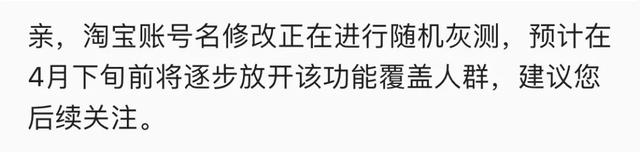 亲，淘宝账号名修改正在进行随机灰测，预计在4月下旬前将逐步放开该功能覆盖人群，建议您后续关注。